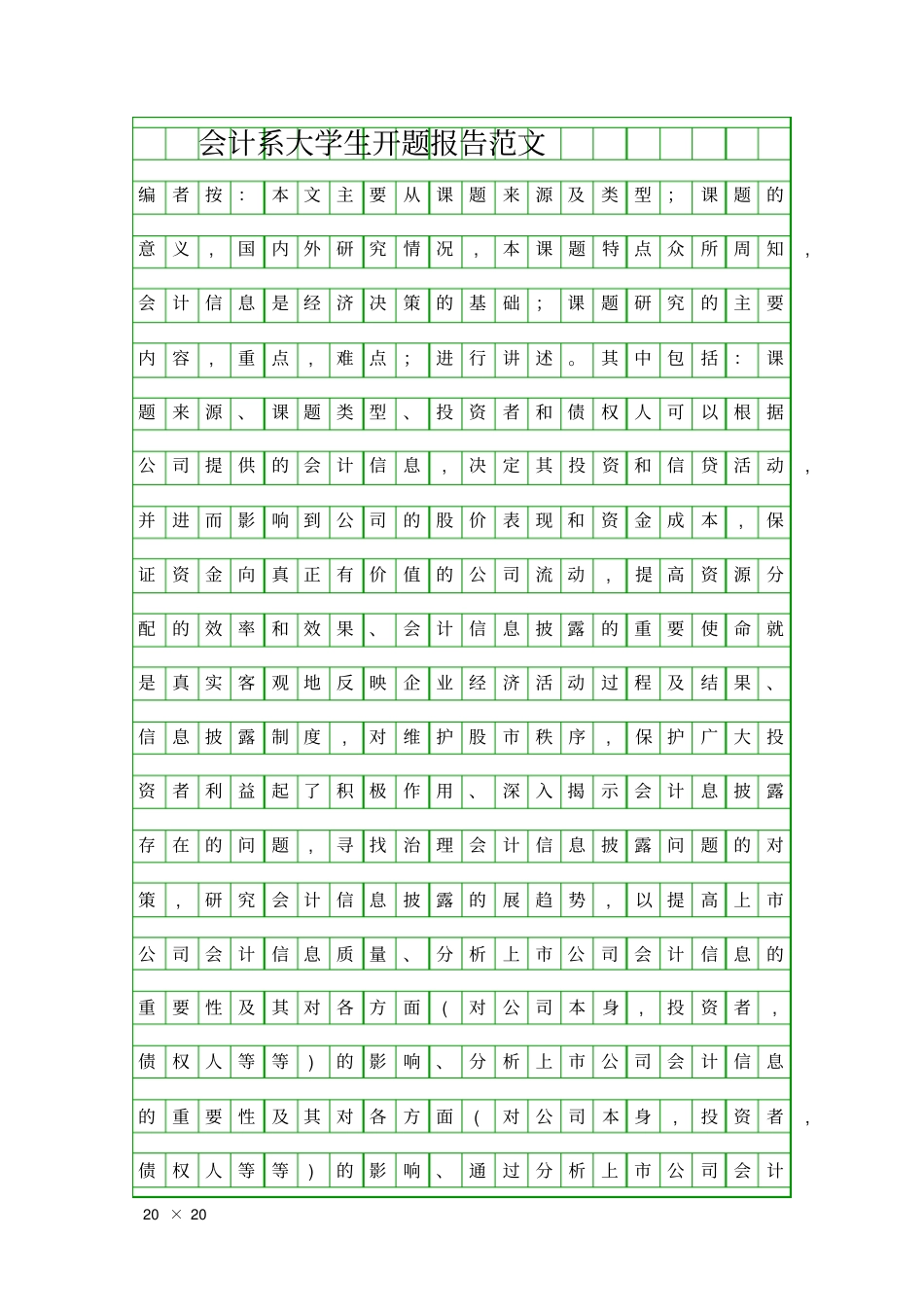 会计系大学生开题报告范文

编者按：本文主要从课题来源及类型；课题的意义，国内外研究情况，本课题特点众所周知，会计信息是经济决策的基础；课题研究的主要内容，重点，难点；进行讲述。其中包括：课题来源、课题类型、投资者和债权人可以根据公司提供的会计信息，决定其投资和信贷活动，并进而影响到公司的股价表现和资金成本，保证资金向真正有价值的公司流动，提高资源分配的效率和效果、会计信息披露的重要使命就是真实客观地反映企业经济活动过程及结果、信息披露制度，对维护股市秩序，保护广大投资者利益起了积极作用、深入揭示会计息披露存在的问题，寻找治理会计信息披露问题的对策，研究会计信息披露的展趋势，以提高上市公司会计信息质量、分析上市公司会计信息的重要性及其对各方面（对公司本身，投资者，债权人等等）的影响、分析上市公司会计信息的重要性及其对各方面（对公司本身，投资者，债权人等等）的影响、通过分析上市公司会计

20 × 20